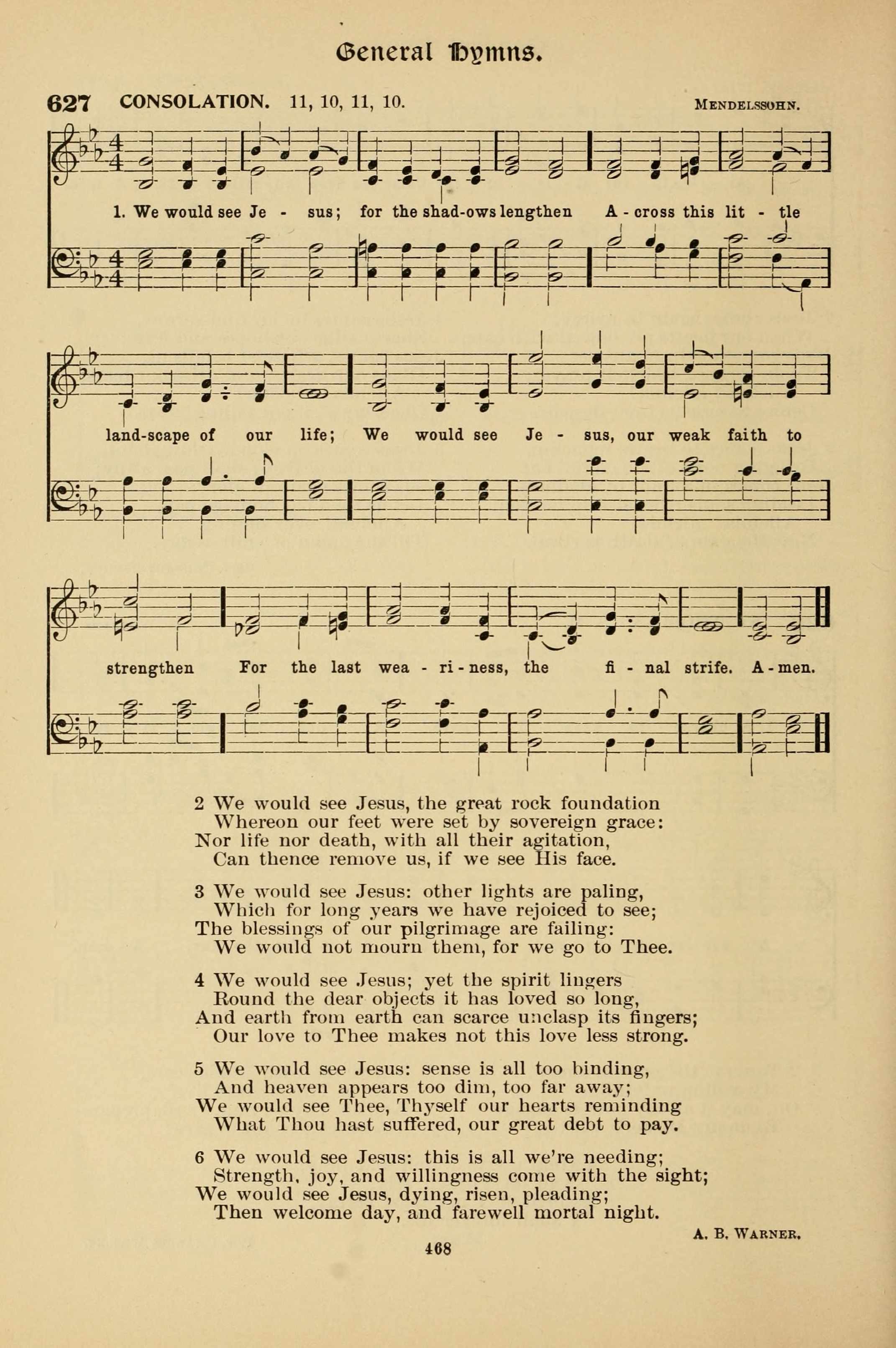 General Hymns.

627 CONSOLATION. 11, 10, 11, 10. MENDELSSOHN.

1. We would see Je - sus; for the shad-ows lengthen A - cross this lit - tle land-scape of our life; We would see Je - sus, our weak faith to strengthen For the last wea - ri - ness, the fi - nal strife. A - men.

2 We would see Jesus, the great rock foundation
Whereon our feet were set by sovereign grace:
Nor life nor death, with all their agitation,
Can thence remove us, if we see His face.

3 We would see Jesus: other lights are paling,
Which for long years we have rejoiced to see;
The blessings of our pilgrimage are failing:
We would not mourn them, for we go to Thee.

4 We would see Jesus; yet the spirit lingers
Round the dear objects it has loved so long,
And earth from earth can scarce unclasp its fingers;
Our love to Thee makes not this love less strong.

5 We would see Jesus: sense is all too binding,
And heaven appears too dim, too far away;
We would see Thee, Thyself our hearts reminding
What Thou hast suffered, our great debt to pay.

6 We would see Jesus: this is all we're needing;
Strength, joy, and willingness come with the sight;
We would see Jesus, dying, risen, pleading;
Then welcome day, and farewell mortal night.

A. B. WARNER.

468